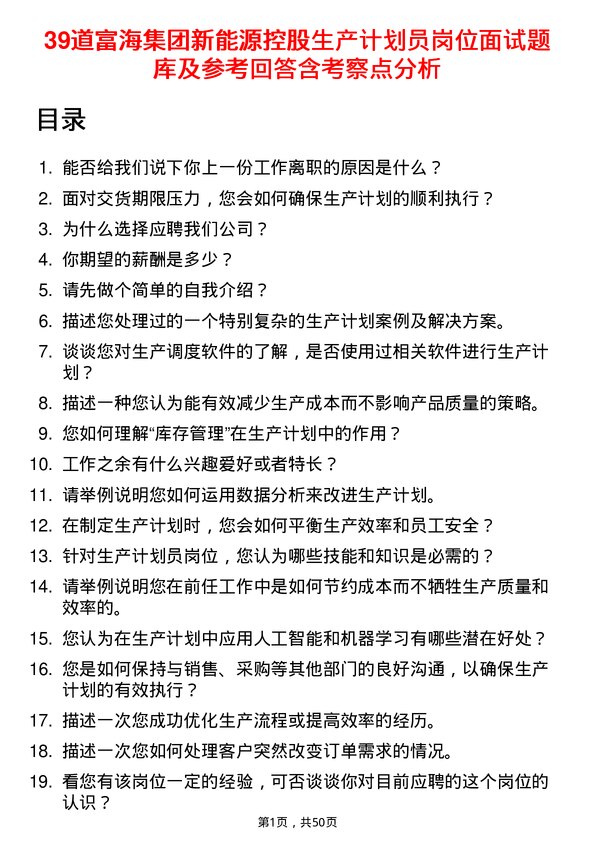 39道富海集团新能源控股生产计划员岗位面试题库及参考回答含考察点分析

目录

1. 能否给我们说下你上一份工作离职的原因是什么？
2. 面对交货期限压力，您会如何确保生产计划的顺利执行？
3. 为什么选择应聘我们公司？
4. 你期望的薪酬是多少？
5. 请先做个简单的自我介绍？
6. 描述您处理过的一个特别复杂的生产计划案例及解决方案。
7. 谈谈您对生产调度软件的了解，是否使用过相关软件进行生产计划？
8. 描述一种您认为能有效减少生产成本而不影响产品质量的策略。
9. 您如何理解“库存管理”在生产计划中的作用？
10. 工作之余有什么兴趣爱好或者特长？
11. 请举例说明您如何运用数据分析来改进生产计划。
12. 在制定生产计划时，您会如何平衡生产效率和员工安全？
13. 针对生产计划员岗位，您认为哪些技能和知识是必需的？
14. 请举例说明您在前任工作中是如何节约成本而不牺牲生产质量和效率的。
15. 您认为在生产计划中应用人工智能和机器学习有哪些潜在好处？
16. 您是如何保持与销售、采购等其他部门的良好沟通，以确保生产计划的有效执行？
17. 描述一次您成功优化生产流程或提高效率的经历。
18. 描述一次您如何处理客户突然改变订单需求的情况。
19. 看您有该岗位一定的经验，可否谈谈你对目前应聘的这个岗位的认识？

第1页，共50页